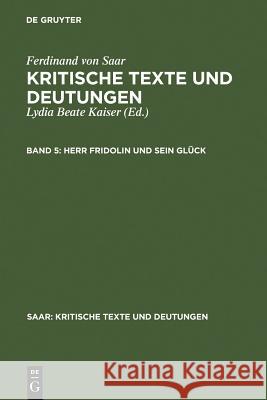 DE GRUYTER

Ferdinand von Saar
KRITISCHE TEXTE UND DEUTUNGEN
Lydia Beate Kaiser (Ed.)

BAND 5: HERR FRIDOLIN UND SEIN GLÜCK

SAAR: KRITISCHE TEXTE UND DEUTUNGEN

DE G

Kraina Książek